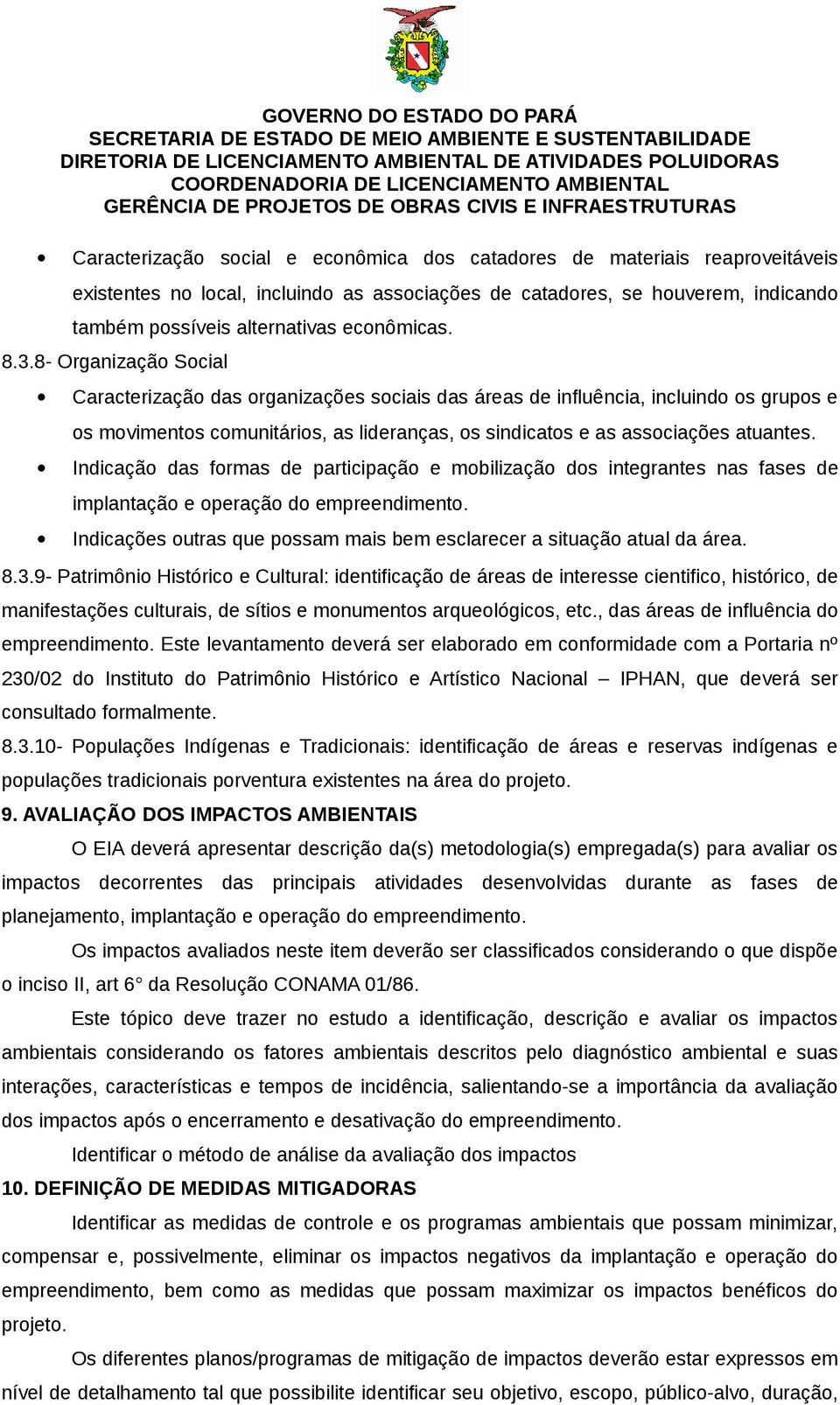 GOVERNO DO ESTADO DO PARÁ
SECRETARIA DE ESTADO DE MEIO AMBIENTE E SUSTENTABILIDADE
DIRETORIA DE LICENCIAMENTO AMBIENTAL DE ATIVIDADES POLUIDORAS
COORDENADORIA DE LICENCIAMENTO AMBIENTAL
GERÊNCIA DE PROJETOS DE OBRAS CIVIS E INFRAESTRUTURAS

• Caracterização social e econômica dos catadores de materiais reaproveitáveis existentes no local, incluindo as associações de catadores, se houverem, indicando também possíveis alternativas econômicas.

8.3.8- Organização Social

• Caracterização das organizações sociais das áreas de influência, incluindo os grupos e os movimentos comunitários, as lideranças, os sindicatos e as associações atuantes.
• Indicação das formas de participação e mobilização dos integrantes nas fases de implantação e operação do empreendimento.
• Indicações outras que possam mais bem esclarecer a situação atual da área.

8.3.9- Patrimônio Histórico e Cultural: identificação de áreas de interesse cientifico, histórico, de manifestações culturais, de sítios e monumentos arqueológicos, etc., das áreas de influência do empreendimento. Este levantamento deverá ser elaborado em conformidade com a Portaria nº 230/02 do Instituto do Patrimônio Histórico e Artístico Nacional – IPHAN, que deverá ser consultado formalmente.

8.3.10- Populações Indígenas e Tradicionais: identificação de áreas e reservas indígenas e populações tradicionais porventura existentes na área do projeto.

9. AVALIAÇÃO DOS IMPACTOS AMBIENTAIS

O EIA deverá apresentar descrição da(s) metodologia(s) empregada(s) para avaliar os impactos decorrentes das principais atividades desenvolvidas durante as fases de planejamento, implantação e operação do empreendimento.

Os impactos avaliados neste item deverão ser classificados considerando o que dispõe o inciso II, art 6° da Resolução CONAMA 01/86.

Este tópico deve trazer no estudo a identificação, descrição e avaliar os impactos ambientais considerando os fatores ambientais descritos pelo diagnóstico ambiental e suas interações, características e tempos de incidência, salientando-se a importância da avaliação dos impactos após o encerramento e desativação do empreendimento.

Identificar o método de análise da avaliação dos impactos

10. DEFINIÇÃO DE MEDIDAS MITIGADORAS

Identificar as medidas de controle e os programas ambientais que possam minimizar, compensar e, possivelmente, eliminar os impactos negativos da implantação e operação do empreendimento, bem como as medidas que possam maximizar os impactos benéficos do projeto.

Os diferentes planos/programas de mitigação de impactos deverão estar expressos em nível de detalhamento tal que possibilite identificar seu objetivo, escopo, público-alvo, duração,